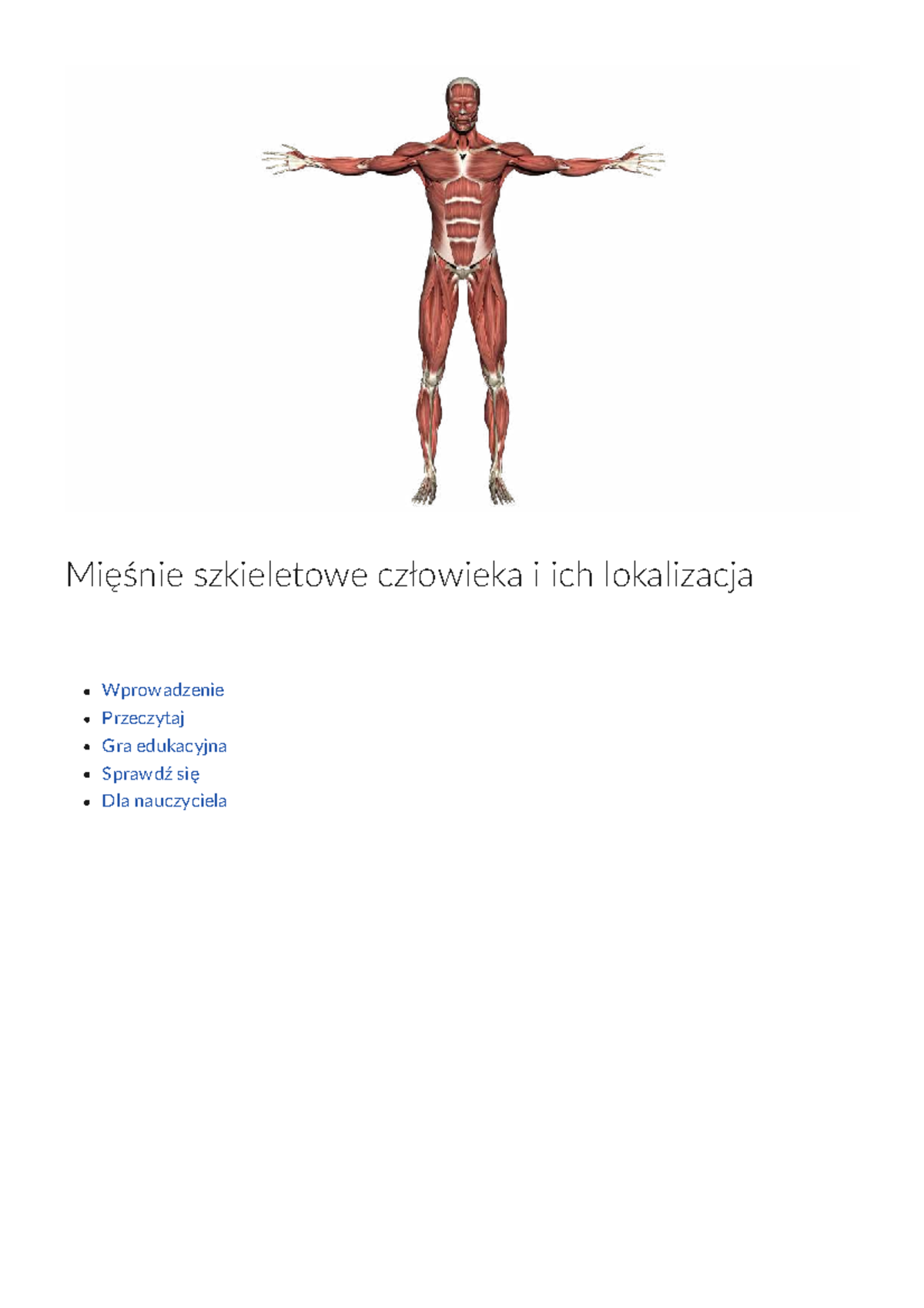 Mięśnie szkieletowe człowieka i ich lokalizacja

- Wprowadzenie
- Przeczytaj
- Gra edukacyjna
- Sprawdź się
- Dla nauczyciela